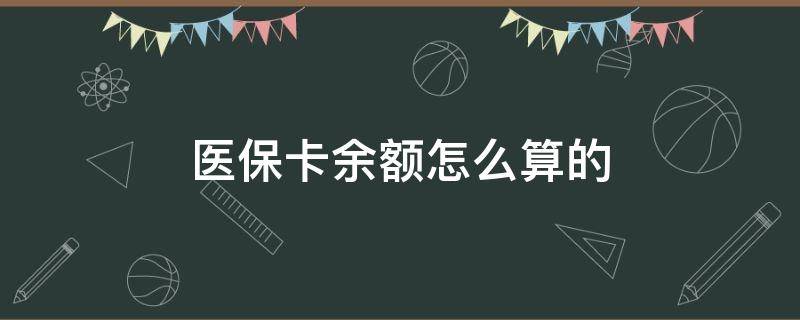 医保卡余额怎么算的